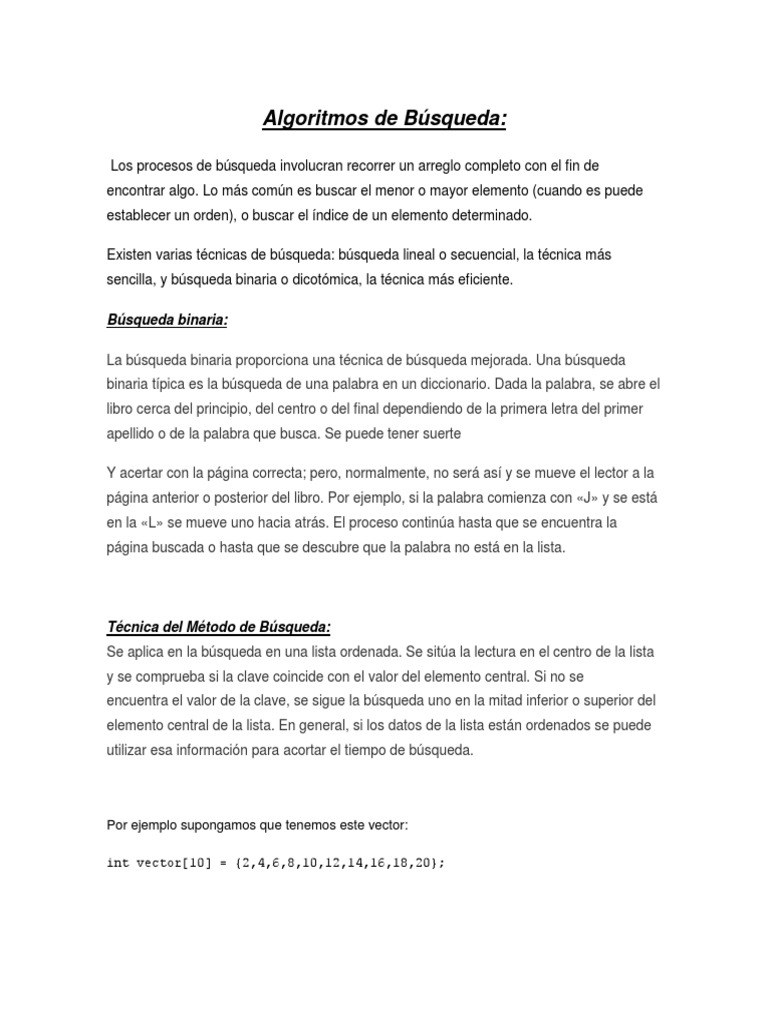 Algoritmos de Búsqueda:

Los procesos de búsqueda involucran recorrer un arreglo completo con el fin de encontrar algo. Lo más común es buscar el menor o mayor elemento (cuando es puede establecer un orden), o buscar el índice de un elemento determinado.

Existen varias técnicas de búsqueda: búsqueda lineal o secuencial, la técnica más sencilla, y búsqueda binaria o dicotómica, la técnica más eficiente.

Búsqueda binaria:

La búsqueda binaria proporciona una técnica de búsqueda mejorada. Una búsqueda binaria típica es la búsqueda de una palabra en un diccionario. Dada la palabra, se abre el libro cerca del principio, del centro o del final dependiendo de la primera letra del primer apellido o de la palabra que busca. Se puede tener suerte

Y acertar con la página correcta; pero, normalmente, no será así y se mueve el lector a la página anterior o posterior del libro. Por ejemplo, si la palabra comienza con «J» y se está en la «L» se mueve uno hacia atrás. El proceso continúa hasta que se encuentra la página buscada o hasta que se descubre que la palabra no está en la lista.

Técnica del Método de Búsqueda:
Se aplica en la búsqueda en una lista ordenada. Se sitúa la lectura en el centro de la lista y se comprueba si la clave coincide con el valor del elemento central. Si no se encuentra el valor de la clave, se sigue la búsqueda uno en la mitad inferior o superior del elemento central de la lista. En general, si los datos de la lista están ordenados se puede utilizar esa información para acortar el tiempo de búsqueda.

Por ejemplo supongamos que tenemos este vector:

int vector[10] = {2,4,6,8,10,12,14,16,18,20};